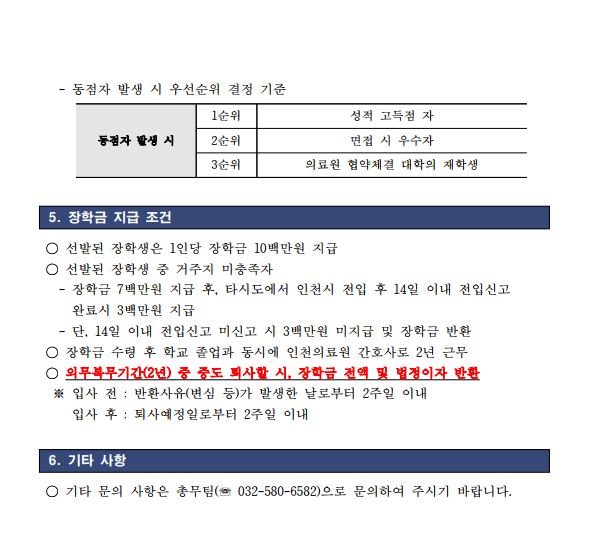 - 동점자 발생 시 우선순위 결정 기준

| 동점자 발생 시 | 1순위 | 성적 고득점 자 |
|---|---|---|
| | 2순위 | 면접 시 우수자 |
| | 3순위 | 의료원 협약체결 대학의 재학생 |

5. 장학금 지급 조건

○ 선발된 장학생은 1인당 장학금 10백만원 지급
○ 선발된 장학생 중 거주지 미충족자
- 장학금 7백만원 지급 후, 타시도에서 인천시 전입 후 14일 이내 전입신고 완료시 3백만원 지급
- 단, 14일 이내 전입신고 미신고 시 3백만원 미지급 및 장학금 반환
○ 장학금 수령 후 학교 졸업과 동시에 인천의료원 간호사로 2년 근무
○ 의무복무기간(2년) 중 중도 퇴사할 시, 장학금 전액 및 법정이자 반환
※ 입사 전 : 반환사유(변심 등)가 발생한 날로부터 2주일 이내
입사 후 : 퇴사예정일로부터 2주일 이내

6. 기타 사항

○ 기타 문의 사항은 총무팀(☎ 032-580-6582)으로 문의하여 주시기 바랍니다.